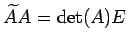 $\widetilde{A}A = \det(A)E$